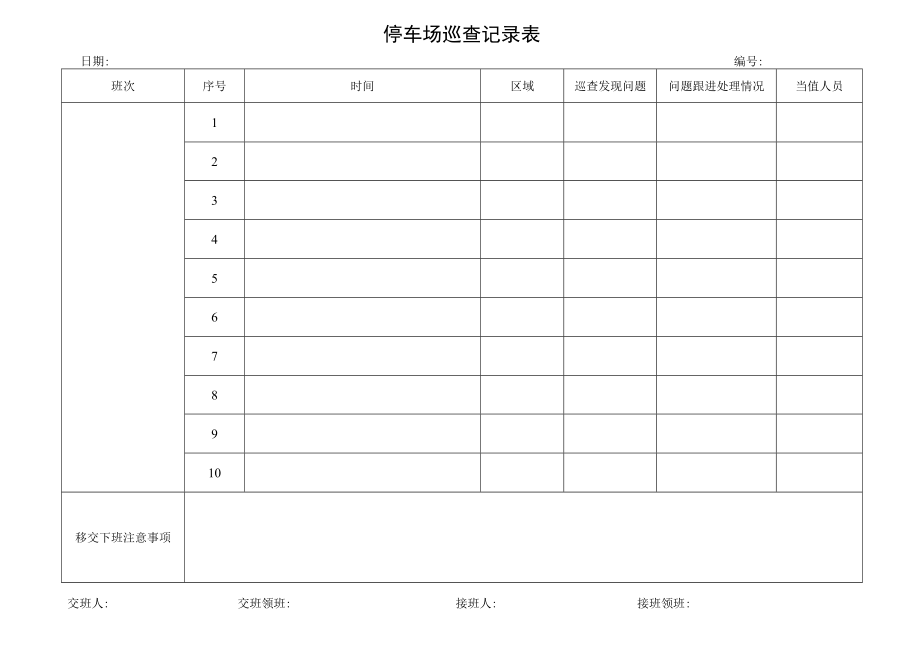 停车场巡查记录表

日期:　　　　编号:

| 班次 | 序号 | 时间 | 区域 | 巡查发现问题 | 问题跟进处理情况 | 当值人员 |
|---|---|---|---|---|---|---|
| | 1 | | | | | |
| | 2 | | | | | |
| | 3 | | | | | |
| | 4 | | | | | |
| | 5 | | | | | |
| | 6 | | | | | |
| | 7 | | | | | |
| | 8 | | | | | |
| | 9 | | | | | |
| | 10 | | | | | |
| 移交下班注意事项 | | | | | | |

交班人:　　交班领班:　　接班人:　　接班领班: